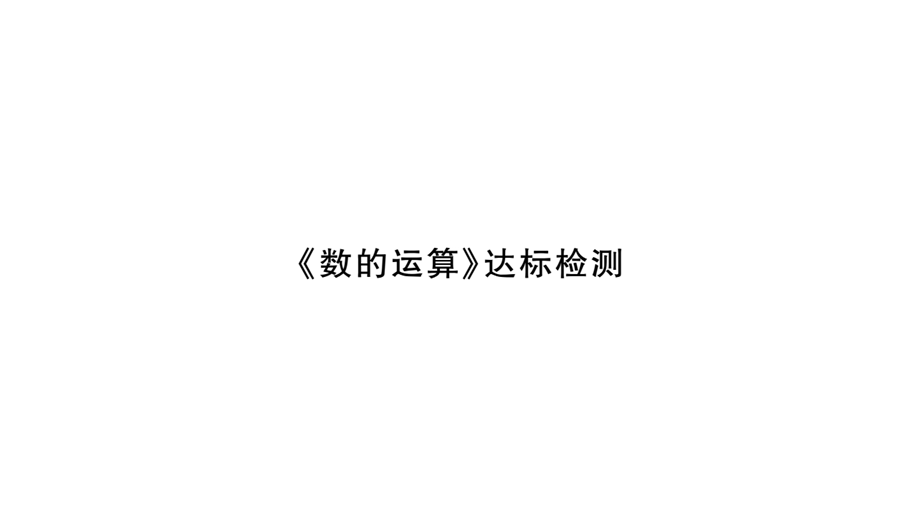 《数的运算》达标检测